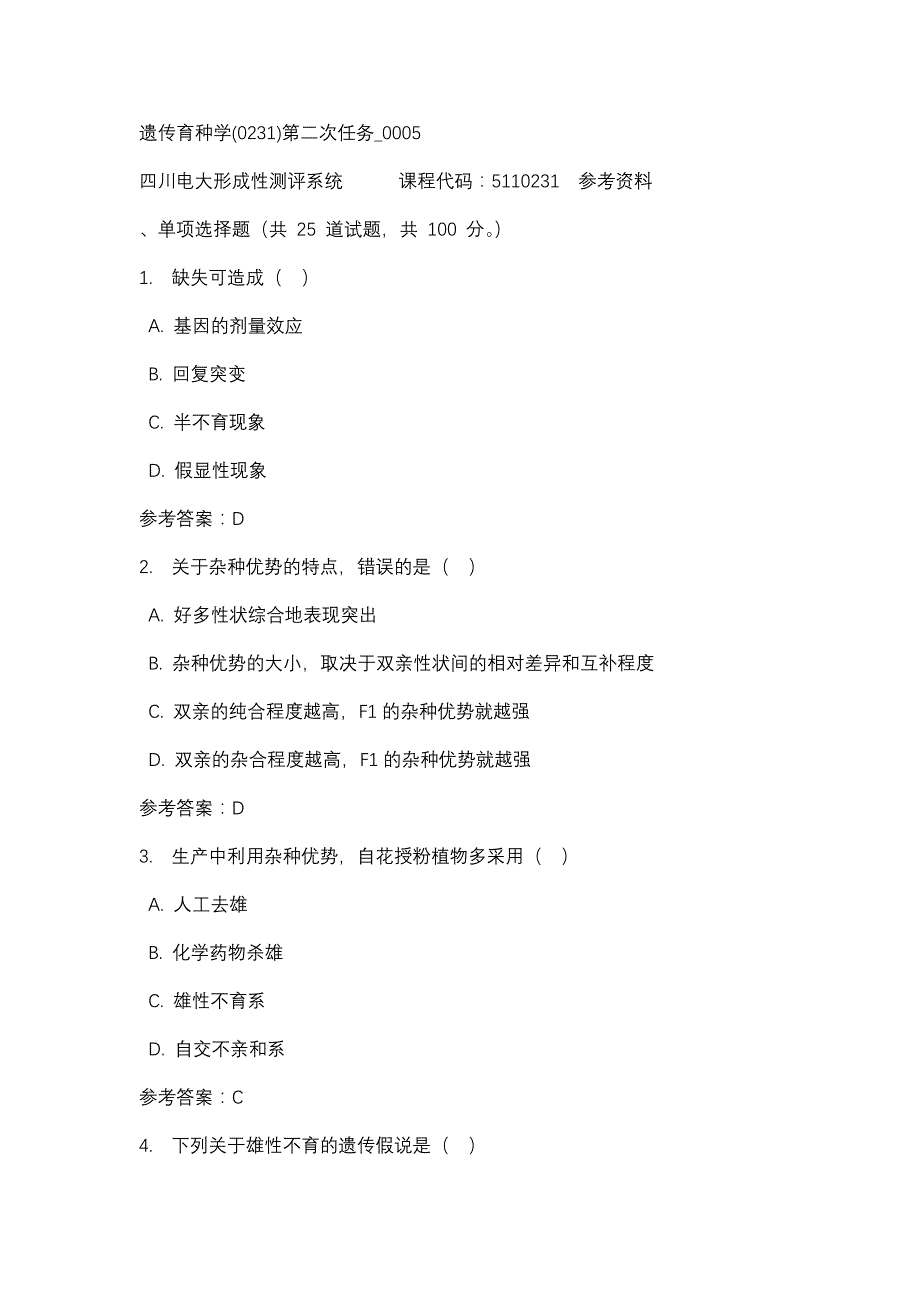 遗传育种学(0231)第二次任务_0005

四川电大形成性测评系统　　课程代码：5110231　参考资料

、单项选择题（共 25 道试题，共 100 分。）

1. 缺失可造成（ ）

A. 基因的剂量效应

B. 回复突变

C. 半不育现象

D. 假显性现象

参考答案：D

2. 关于杂种优势的特点，错误的是（ ）

A. 好多性状综合地表现突出

B. 杂种优势的大小，取决于双亲性状间的相对差异和互补程度

C. 双亲的纯合程度越高，F1 的杂种优势就越强

D. 双亲的杂合程度越高，F1 的杂种优势就越强

参考答案：D

3. 生产中利用杂种优势，自花授粉植物多采用（ ）

A. 人工去雄

B. 化学药物杀雄

C. 雄性不育系

D. 自交不亲和系

参考答案：C

4. 下列关于雄性不育的遗传假说是（ ）